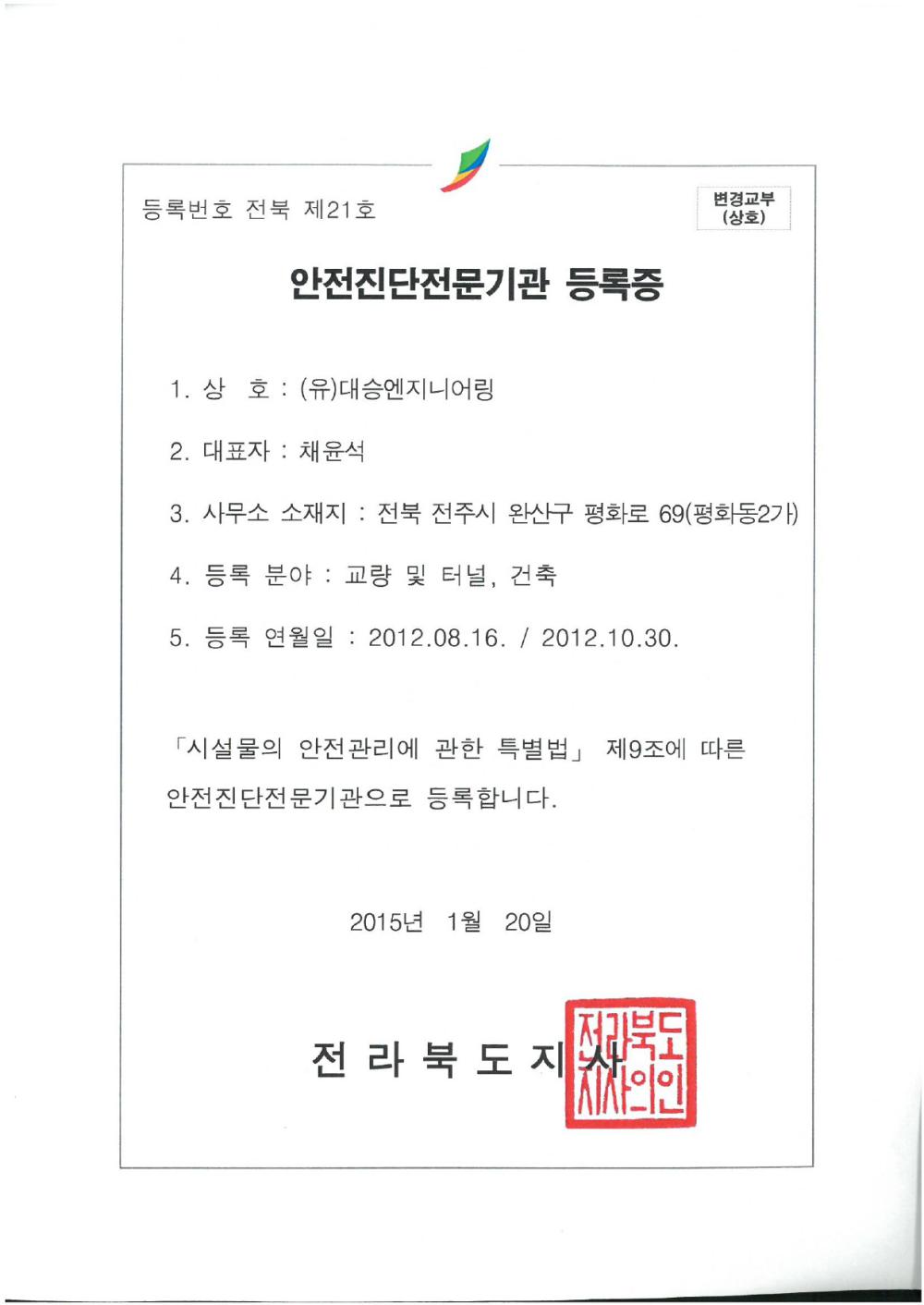 등록번호 전북 제21호

변경교부
(상호)

안전진단전문기관 등록증

1. 상 호 : (유)대승엔지니어링

2. 대표자 : 채윤석

3. 사무소 소재지 : 전북 전주시 완산구 평화로 69(평화동2가)

4. 등록 분야 : 교량 및 터널, 건축

5. 등록 연월일 : 2012.08.16. / 2012.10.30.

「시설물의 안전관리에 관한 특별법」 제9조에 따른 안전진단전문기관으로 등록합니다.

2015년 1월 20일

전 라 북 도 지 사

전라북도지사의인